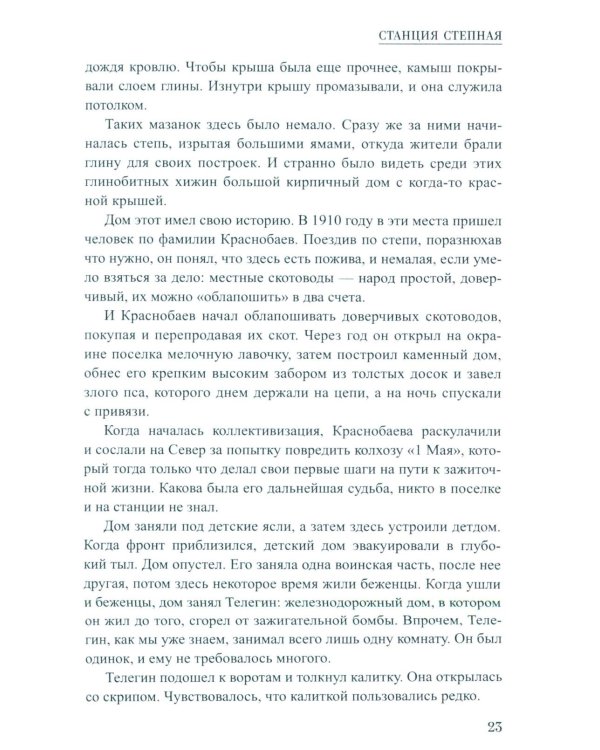 СТАНЦИЯ СТЕПНАЯ

дождя кровлю. Чтобы крыша была еще прочнее, камыш покрывали слоем глины. Изнутри крышу промазывали, и она служила потолком.

Таких мазанок здесь было немало. Сразу же за ними начиналась степь, изрытая большими ямами, откуда жители брали глину для своих построек. И странно было видеть среди этих глинобитных хижин большой кирпичный дом с когда-то красной крышей.

Дом этот имел свою историю. В 1910 году в эти места пришел человек по фамилии Краснобаев. Поездив по степи, поразнюхав что нужно, он понял, что здесь есть пожива, и немалая, если умело взяться за дело: местные скотоводы — народ простой, доверчивый, их можно «облапошить» в два счета.

И Краснобаев начал облапошивать доверчивых скотоводов, покупая и перепродавая их скот. Через год он открыл на окраине поселка мелочную лавочку, затем построил каменный дом, обнес его крепким высоким забором из толстых досок и завел злого пса, которого днем держали на цепи, а на ночь спускали с привязи.

Когда началась коллективизация, Краснобаева раскулачили и сослали на Север за попытку повредить колхозу «1 Мая», который тогда только что делал свои первые шаги на пути к зажиточной жизни. Какова была его дальнейшая судьба, никто в поселке и на станции не знал.

Дом заняли под детские ясли, а затем здесь устроили детдом. Когда фронт приблизился, детский дом эвакуировали в глубокий тыл. Дом опустел. Его заняла одна воинская часть, после нее другая, потом здесь некоторое время жили беженцы. Когда ушли и беженцы, дом занял Телегин: железнодорожный дом, в котором он жил до того, сгорел от зажигательной бомбы. Впрочем, Телегин, как мы уже знаем, занимал всего лишь одну комнату. Он был одинок, и ему не требовалось многого.

Телегин подошел к воротам и толкнул калитку. Она открылась со скрипом. Чувствовалось, что калиткой пользовались редко.

23